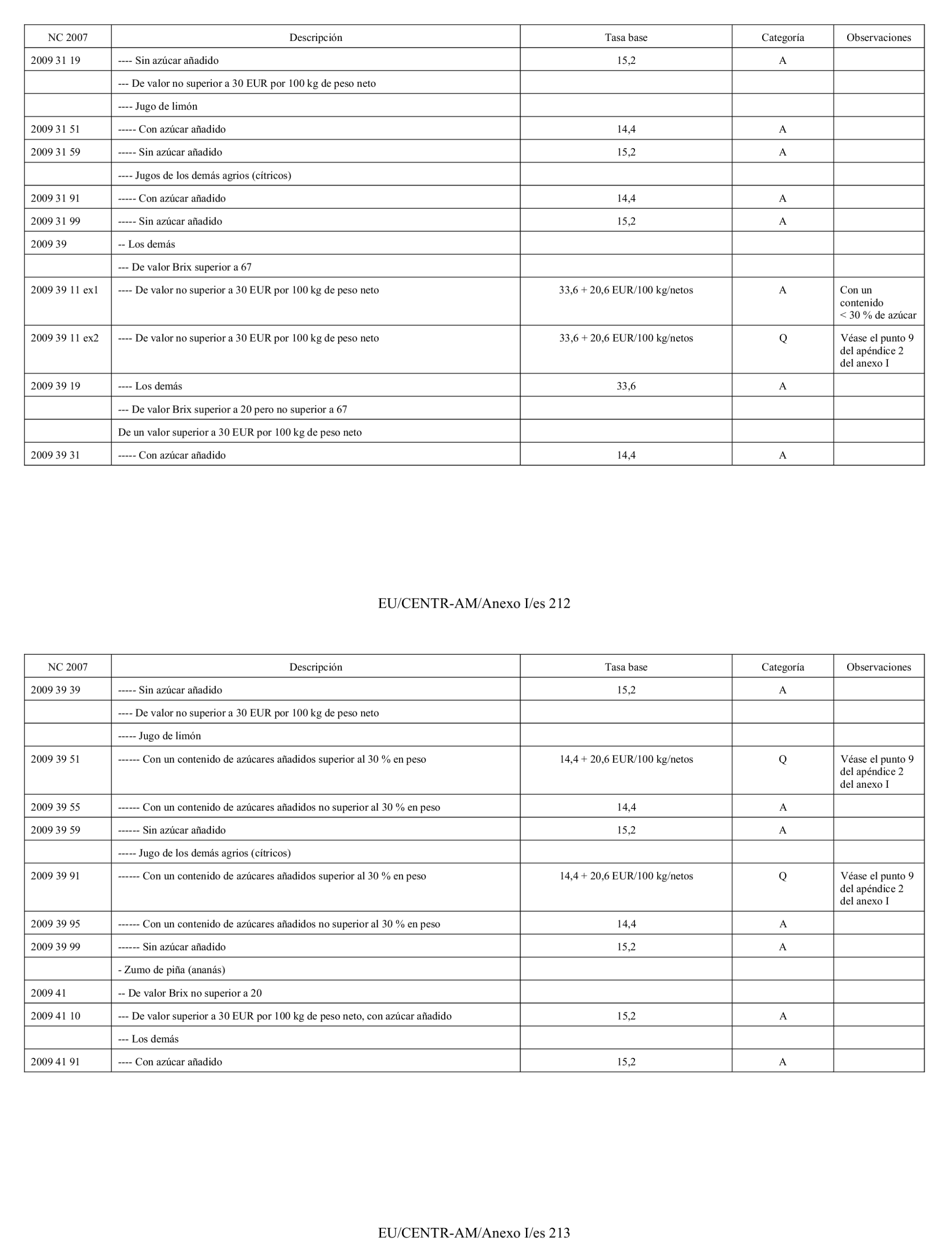 | NC 2007 | Descripción | Tasa base | Categoría | Observaciones |
|---|---|---|---|---|
| 2009 31 19 | ---- Sin azúcar añadido | 15,2 | A | |
| | --- De valor no superior a 30 EUR por 100 kg de peso neto | | | |
| | ---- Jugo de limón | | | |
| 2009 31 51 | ----- Con azúcar añadido | 14,4 | A | |
| 2009 31 59 | ----- Sin azúcar añadido | 15,2 | A | |
| | ---- Jugos de los demás agrios (cítricos) | | | |
| 2009 31 91 | ----- Con azúcar añadido | 14,4 | A | |
| 2009 31 99 | ----- Sin azúcar añadido | 15,2 | A | |
| 2009 39 | -- Los demás | | | |
| | --- De valor Brix superior a 67 | | | |
| 2009 39 11 ex1 | ---- De valor no superior a 30 EUR por 100 kg de peso neto | 33,6 + 20,6 EUR/100 kg/netos | A | Con un contenido < 30 % de azúcar |
| 2009 39 11 ex2 | ---- De valor no superior a 30 EUR por 100 kg de peso neto | 33,6 + 20,6 EUR/100 kg/netos | Q | Véase el punto 9 del apéndice 2 del anexo I |
| 2009 39 19 | ---- Los demás | 33,6 | A | |
| | --- De valor Brix superior a 20 pero no superior a 67 | | | |
| | De un valor superior a 30 EUR por 100 kg de peso neto | | | |
| 2009 39 31 | ----- Con azúcar añadido | 14,4 | A | |

EU/CENTR-AM/Anexo I/es 212

| NC 2007 | Descripción | Tasa base | Categoría | Observaciones |
|---|---|---|---|---|
| 2009 39 39 | ----- Sin azúcar añadido | 15,2 | A | |
| | ---- De valor no superior a 30 EUR por 100 kg de peso neto | | | |
| | ----- Jugo de limón | | | |
| 2009 39 51 | ------ Con un contenido de azúcares añadidos superior al 30 % en peso | 14,4 + 20,6 EUR/100 kg/netos | Q | Véase el punto 9 del apéndice 2 del anexo I |
| 2009 39 55 | ------ Con un contenido de azúcares añadidos no superior al 30 % en peso | 14,4 | A | |
| 2009 39 59 | ------ Sin azúcar añadido | 15,2 | A | |
| | ----- Jugo de los demás agrios (cítricos) | | | |
| 2009 39 91 | ------ Con un contenido de azúcares añadidos superior al 30 % en peso | 14,4 + 20,6 EUR/100 kg/netos | Q | Véase el punto 9 del apéndice 2 del anexo I |
| 2009 39 95 | ------ Con un contenido de azúcares añadidos no superior al 30 % en peso | 14,4 | A | |
| 2009 39 99 | ------ Sin azúcar añadido | 15,2 | A | |
| | - Zumo de piña (ananás) | | | |
| 2009 41 | -- De valor Brix no superior a 20 | | | |
| 2009 41 10 | --- De valor superior a 30 EUR por 100 kg de peso neto, con azúcar añadido | 15,2 | A | |
| | --- Los demás | | | |
| 2009 41 91 | ---- Con azúcar añadido | 15,2 | A | |

EU/CENTR-AM/Anexo I/es 213